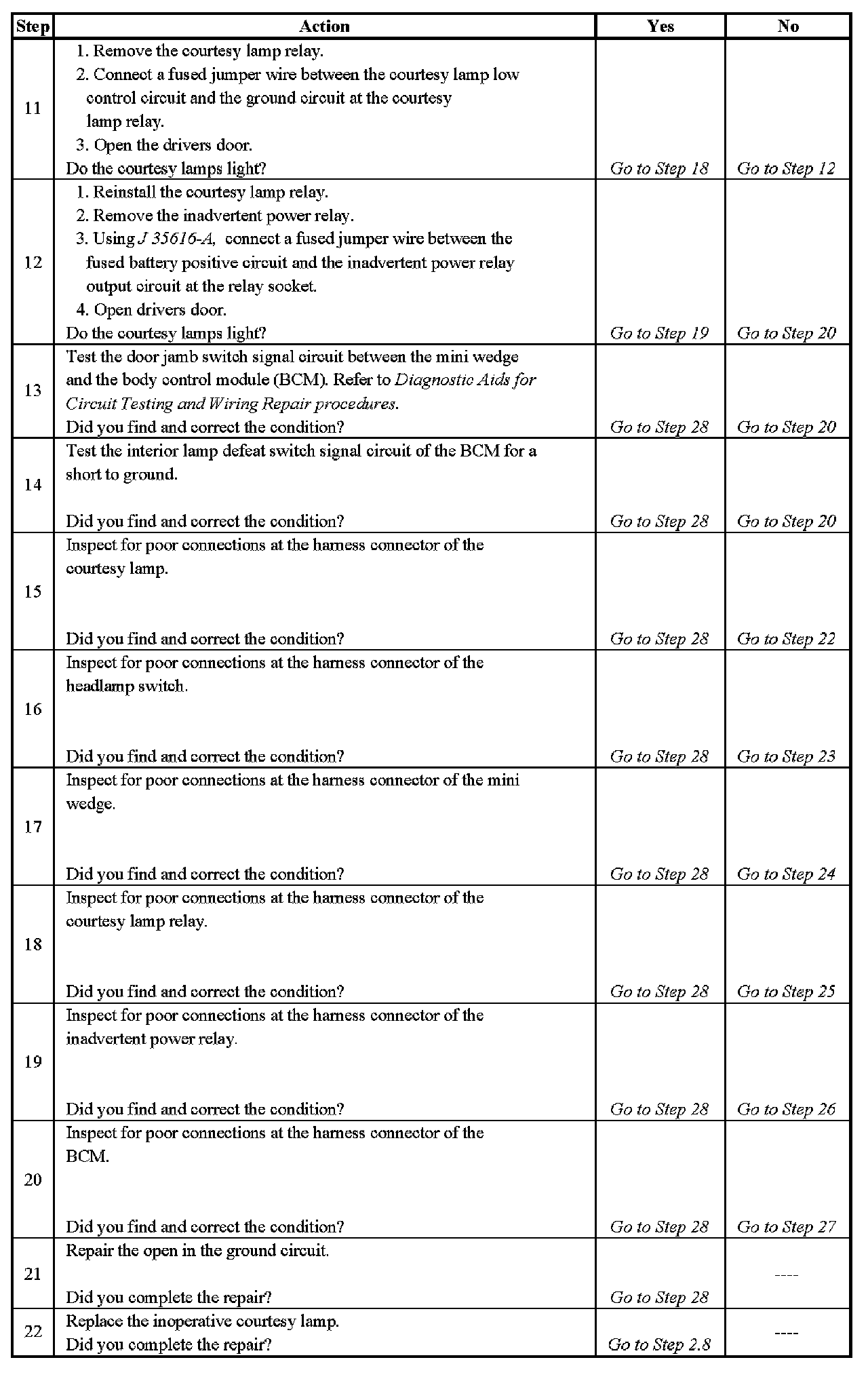 | Step | Action | Yes | No |
|---|---|---|---|
| 11 | 1. Remove the courtesy lamp relay. 2. Connect a fused jumper wire between the courtesy lamp low control circuit and the ground circuit at the courtesy lamp relay. 3. Open the drivers door. Do the courtesy lamps light? | Go to Step 18 | Go to Step 12 |
| 12 | 1. Reinstall the courtesy lamp relay. 2. Remove the inadvertent power relay. 3. Using J 35616-A, connect a fused jumper wire between the fused battery positive circuit and the inadvertent power relay output circuit at the relay socket. 4. Open drivers door. Do the courtesy lamps light? | Go to Step 19 | Go to Step 20 |
| 13 | Test the door jamb switch signal circuit between the mini wedge and the body control module (BCM). Refer to Diagnostic Aids for Circuit Testing and Wiring Repair procedures. Did you find and correct the condition? | Go to Step 28 | Go to Step 20 |
| 14 | Test the interior lamp defeat switch signal circuit of the BCM for a short to ground. Did you find and correct the condition? | Go to Step 28 | Go to Step 20 |
| 15 | Inspect for poor connections at the harness connector of the courtesy lamp. Did you find and correct the condition? | Go to Step 28 | Go to Step 22 |
| 16 | Inspect for poor connections at the harness connector of the headlamp switch. Did you find and correct the condition? | Go to Step 28 | Go to Step 23 |
| 17 | Inspect for poor connections at the harness connector of the mini wedge. Did you find and correct the condition? | Go to Step 28 | Go to Step 24 |
| 18 | Inspect for poor connections at the harness connector of the courtesy lamp relay. Did you find and correct the condition? | Go to Step 28 | Go to Step 25 |
| 19 | Inspect for poor connections at the harness connector of the inadvertent power relay. Did you find and correct the condition? | Go to Step 28 | Go to Step 26 |
| 20 | Inspect for poor connections at the harness connector of the BCM. Did you find and correct the condition? | Go to Step 28 | Go to Step 27 |
| 21 | Repair the open in the ground circuit. Did you complete the repair? | Go to Step 28 | ---- |
| 22 | Replace the inoperative courtesy lamp. Did you complete the repair? | Go to Step 2.8 | ---- |